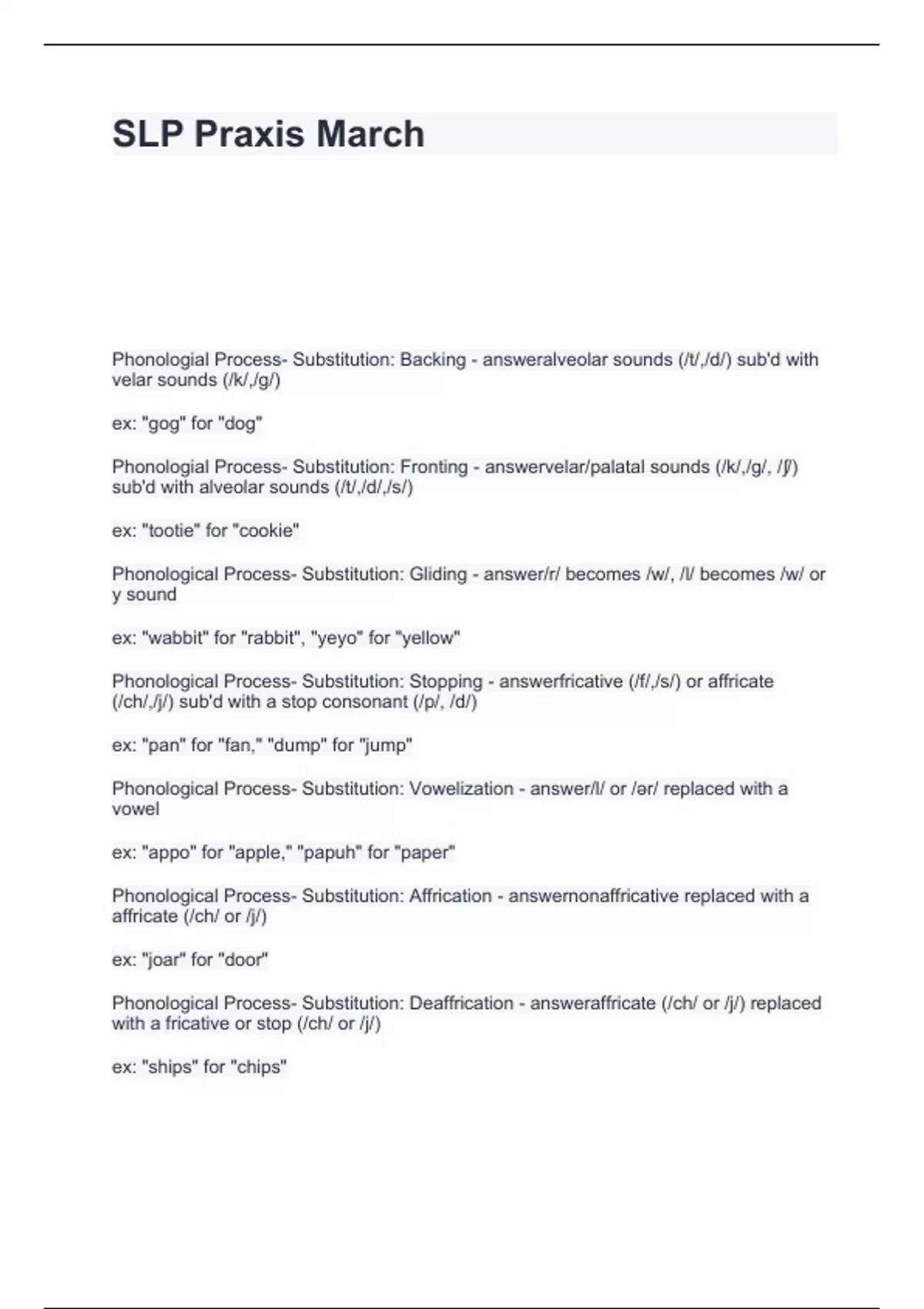 SLP Praxis March

Phonologial Process- Substitution: Backing - answeralveolar sounds (/t/,/d/) sub'd with velar sounds (/k/,/g/)

ex: "gog" for "dog"

Phonologial Process- Substitution: Fronting - answervelar/palatal sounds (/k/,/g/, /ʃ/) sub'd with alveolar sounds (/t/,/d/,/s/)

ex: "tootie" for "cookie"

Phonological Process- Substitution: Gliding - answer/r/ becomes /w/, /l/ becomes /w/ or y sound

ex: "wabbit" for "rabbit", "yeyo" for "yellow"

Phonological Process- Substitution: Stopping - answerfricative (/f/,/s/) or affricate (/ch/,/j/) sub'd with a stop consonant (/p/, /d/)

ex: "pan" for "fan," "dump" for "jump"

Phonological Process- Substitution: Vowelization - answer/l/ or /ər/ replaced with a vowel

ex: "appo" for "apple," "papuh" for "paper"

Phonological Process- Substitution: Affrication - answernonaffricative replaced with a affricate (/ch/ or /j/)

ex: "joar" for "door"

Phonological Process- Substitution: Deaffrication - answeraffricate (/ch/ or /j/) replaced with a fricative or stop (/ch/ or /j/)

ex: "ships" for "chips"